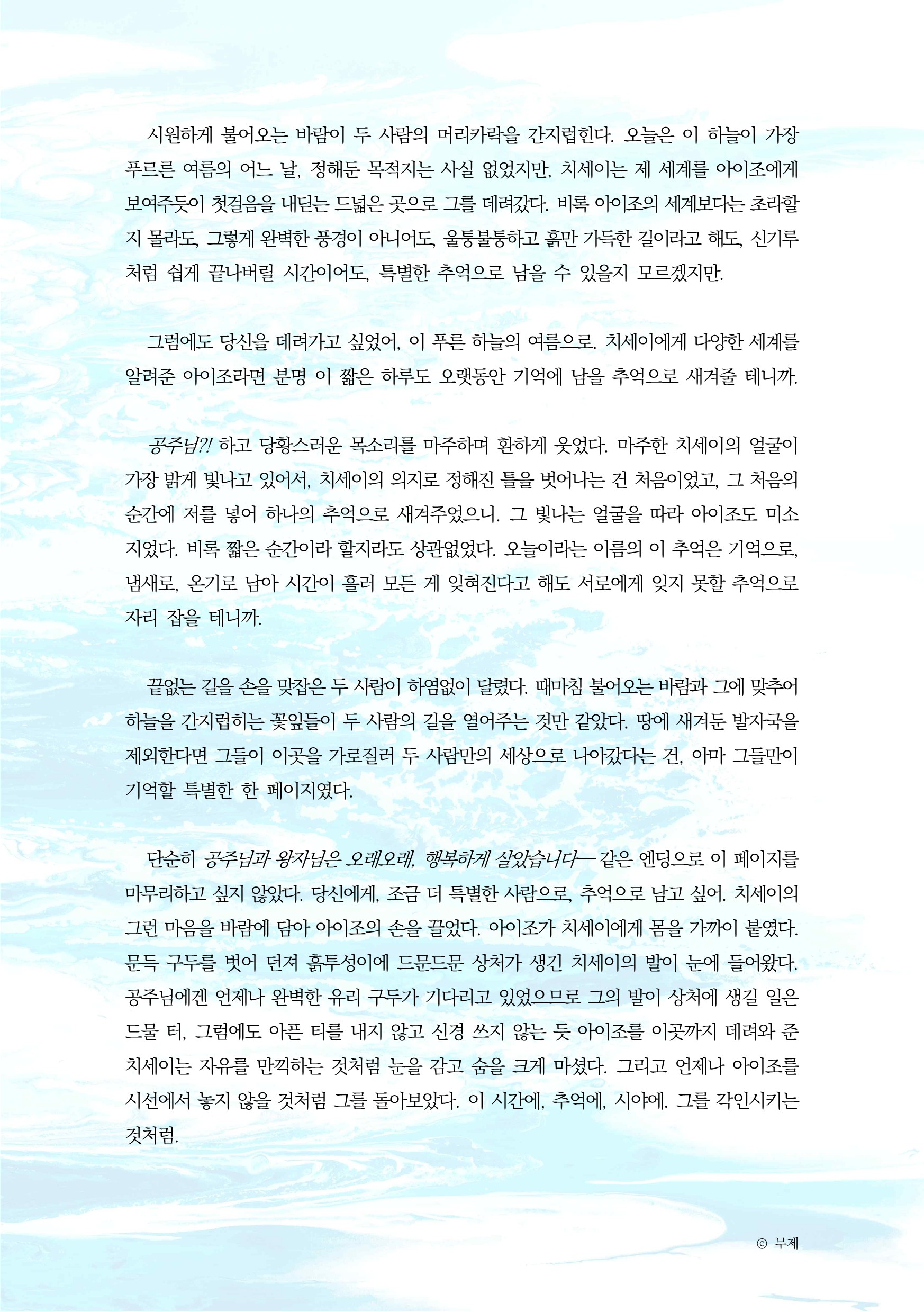 시원하게 불어오는 바람이 두 사람의 머리카락을 간지럽힌다. 오늘은 이 하늘이 가장 푸르른 여름의 어느 날, 정해둔 목적지는 사실 없었지만, 치세이는 제 세계를 아이조에게 보여주듯이 첫걸음을 내딛는 드넓은 곳으로 그를 데려갔다. 비록 아이조의 세계보다는 초라할지 몰라도, 그렇게 완벽한 풍경이 아니어도, 울퉁불퉁하고 흙만 가득한 길이라고 해도, 신기루처럼 쉽게 끝나버릴 시간이어도, 특별한 추억으로 남을 수 있을지 모르겠지만.

그럼에도 당신을 데려가고 싶었어, 이 푸른 하늘의 여름으로. 치세이에게 다양한 세계를 알려준 아이조라면 분명 이 짧은 하루도 오랫동안 기억에 남을 추억으로 새겨줄 테니까.

공주님?! 하고 당황스러운 목소리를 마주하며 환하게 웃었다. 마주한 치세이의 얼굴이 가장 밝게 빛나고 있어서, 치세이의 의지로 정해진 틀을 벗어나는 건 처음이었고, 그 처음의 순간에 저를 넣어 하나의 추억으로 새겨주었으니. 그 빛나는 얼굴을 따라 아이조도 미소 지었다. 비록 짧은 순간이라 할지라도 상관없었다. 오늘이라는 이름의 이 추억은 기억으로, 냄새로, 온기로 남아 시간이 흘러 모든 게 잊혀진다고 해도 서로에게 잊지 못할 추억으로 자리 잡을 테니까.

끝없는 길을 손을 맞잡은 두 사람이 하염없이 달렸다. 때마침 불어오는 바람과 그에 맞추어 하늘을 간지럽히는 꽃잎들이 두 사람의 길을 열어주는 것만 같았다. 땅에 새겨둔 발자국을 제외한다면 그들이 이곳을 가로질러 두 사람만의 세상으로 나아갔다는 건, 아마 그들만이 기억할 특별한 한 페이지였다.

단순히 공주님과 왕자님은 오래오래, 행복하게 살았습니다— 같은 엔딩으로 이 페이지를 마무리하고 싶지 않았다. 당신에게, 조금 더 특별한 사람으로, 추억으로 남고 싶어. 치세이의 그런 마음을 바람에 담아 아이조의 손을 끌었다. 아이조가 치세이에게 몸을 가까이 붙였다. 문득 구두를 벗어 던져 흙투성이에 드문드문 상처가 생긴 치세이의 발이 눈에 들어왔다. 공주님에겐 언제나 완벽한 유리 구두가 기다리고 있었으므로 그의 발이 상처에 생길 일은 드물 터, 그럼에도 아픈 티를 내지 않고 신경 쓰지 않는 듯 아이조를 이곳까지 데려와 준 치세이는 자유를 만끽하는 것처럼 눈을 감고 숨을 크게 마셨다. 그리고 언제나 아이조를 시선에서 놓지 않을 것처럼 그를 돌아보았다. 이 시간에, 추억에, 시야에. 그를 각인시키는 것처럼.

© 무제